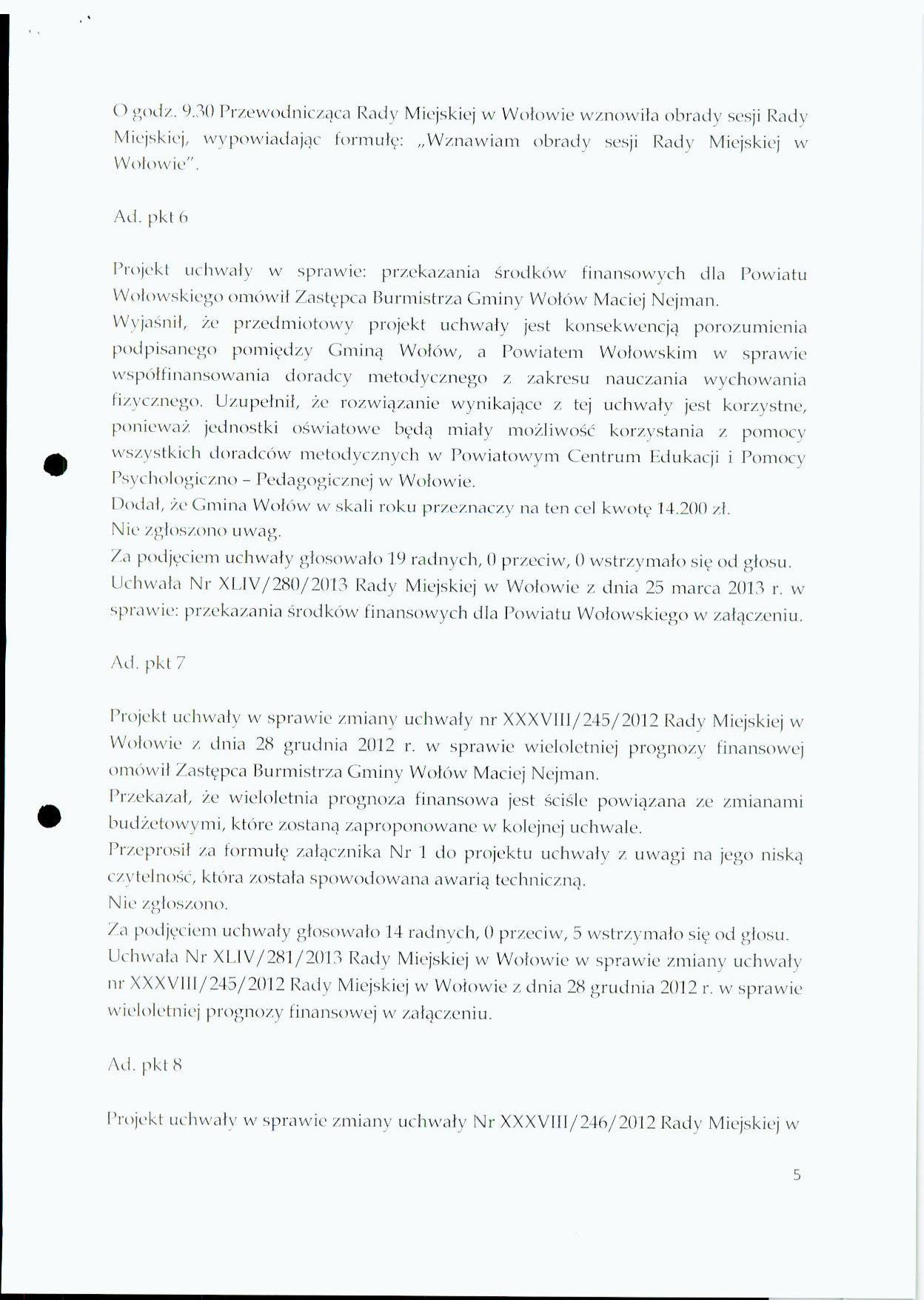 O godz. 9.30 Przewodnicząca Rady Miejskiej w Wołowie wznowiła obrady sesji Rady Miejskiej, wypowiadając formułę: „Wznawiam obrady sesji Rady Miejskiej w Wołowie".

Ad. pkt 6

Projekt uchwały w sprawie: przekazania środków finansowych dla Powiatu Wołowskiego omówił Zastępca Burmistrza Gminy Wołów Maciej Nejman.
Wyjaśnił, że przedmiotowy projekt uchwały jest konsekwencją porozumienia podpisanego pomiędzy Gminą Wołów, a Powiatem Wołowskim w sprawie współfinansowania doradcy metodycznego z zakresu nauczania wychowania fizycznego. Uzupełnił, że rozwiązanie wynikające z tej uchwały jest korzystne, ponieważ jednostki oświatowe będą miały możliwość korzystania z pomocy wszystkich doradców metodycznych w Powiatowym Centrum Edukacji i Pomocy Psychologiczno – Pedagogicznej w Wołowie.
Dodał, że Gmina Wołów w skali roku przeznaczy na ten cel kwotę 14.200 zł.
Nie zgłoszono uwag.
Za podjęciem uchwały głosowało 19 radnych, 0 przeciw, 0 wstrzymało się od głosu.
Uchwała Nr XLIV/280/2013 Rady Miejskiej w Wołowie z dnia 25 marca 2013 r. w sprawie: przekazania środków finansowych dla Powiatu Wołowskiego w załączeniu.

Ad. pkt 7

Projekt uchwały w sprawie zmiany uchwały nr XXXVIII/245/2012 Rady Miejskiej w Wołowie z dnia 28 grudnia 2012 r. w sprawie wieloletniej prognozy finansowej omówił Zastępca Burmistrza Gminy Wołów Maciej Nejman.
Przekazał, że wieloletnia prognoza finansowa jest ściśle powiązana ze zmianami budżetowymi, które zostaną zaproponowane w kolejnej uchwale.
Przeprosił za formułę załącznika Nr 1 do projektu uchwały z uwagi na jego niską czytelność, która została spowodowana awarią techniczną.
Nie zgłoszono.
Za podjęciem uchwały głosowało 14 radnych, 0 przeciw, 5 wstrzymało się od głosu.
Uchwała Nr XLIV/281/2013 Rady Miejskiej w Wołowie w sprawie zmiany uchwały nr XXXVIII/245/2012 Rady Miejskiej w Wołowie z dnia 28 grudnia 2012 r. w sprawie wieloletniej prognozy finansowej w załączeniu.

Ad. pkt 8

Projekt uchwały w sprawie zmiany uchwały Nr XXXVIII/246/2012 Rady Miejskiej w

5